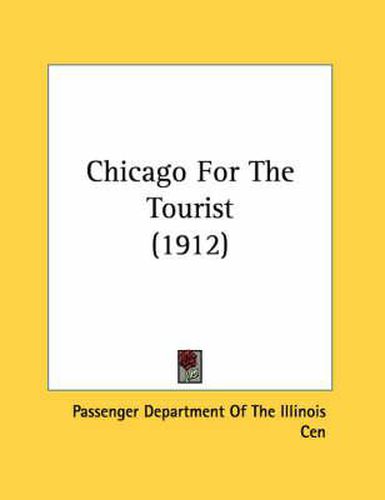 Chicago For The Tourist (1912)

Passenger Department Of The Illinois Cen